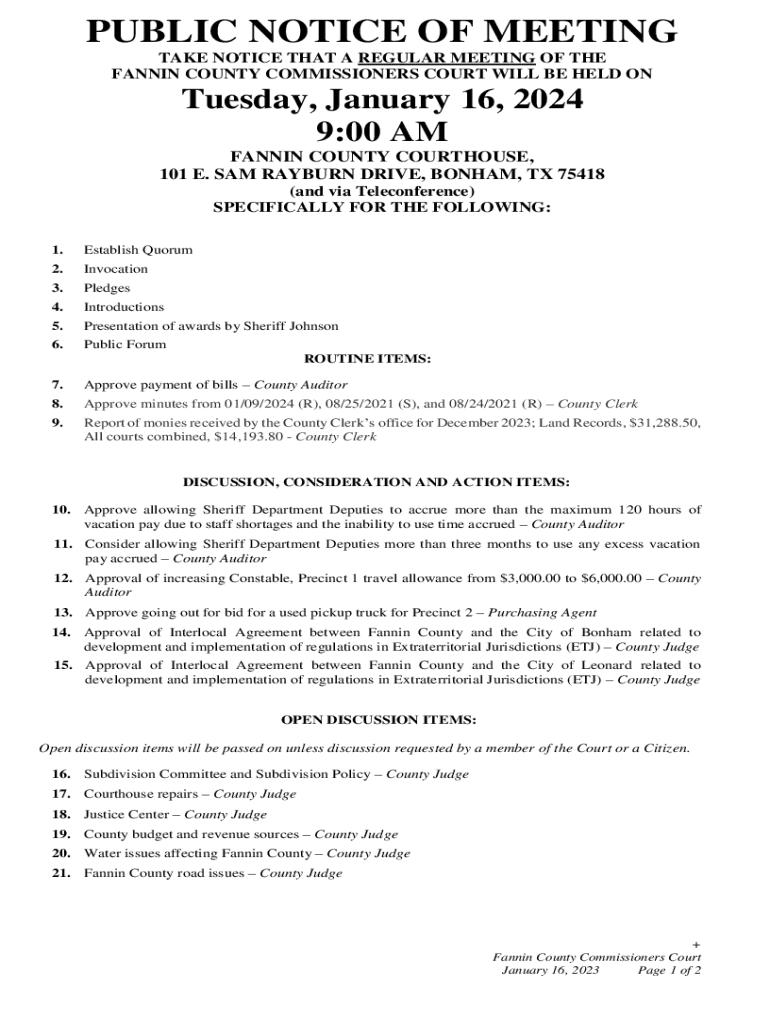 PUBLIC NOTICE OF MEETING

TAKE NOTICE THAT A REGULAR MEETING OF THE FANNIN COUNTY COMMISSIONERS COURT WILL BE HELD ON

Tuesday, January 16, 2024
9:00 AM

FANNIN COUNTY COURTHOUSE,
101 E. SAM RAYBURN DRIVE, BONHAM, TX 75418
(and via Teleconference)
SPECIFICALLY FOR THE FOLLOWING:

1. Establish Quorum
2. Invocation
3. Pledges
4. Introductions
5. Presentation of awards by Sheriff Johnson
6. Public Forum

ROUTINE ITEMS:

7. Approve payment of bills – County Auditor
8. Approve minutes from 01/09/2024 (R), 08/25/2021 (S), and 08/24/2021 (R) – County Clerk
9. Report of monies received by the County Clerk's office for December 2023; Land Records, $31,288.50, All courts combined, $14,193.80 - County Clerk

DISCUSSION, CONSIDERATION AND ACTION ITEMS:

10. Approve allowing Sheriff Department Deputies to accrue more than the maximum 120 hours of vacation pay due to staff shortages and the inability to use time accrued – County Auditor
11. Consider allowing Sheriff Department Deputies more than three months to use any excess vacation pay accrued – County Auditor
12. Approval of increasing Constable, Precinct 1 travel allowance from $3,000.00 to $6,000.00 – County Auditor
13. Approve going out for bid for a used pickup truck for Precinct 2 – Purchasing Agent
14. Approval of Interlocal Agreement between Fannin County and the City of Bonham related to development and implementation of regulations in Extraterritorial Jurisdictions (ETJ) – County Judge
15. Approval of Interlocal Agreement between Fannin County and the City of Leonard related to development and implementation of regulations in Extraterritorial Jurisdictions (ETJ) – County Judge

OPEN DISCUSSION ITEMS:

Open discussion items will be passed on unless discussion requested by a member of the Court or a Citizen.

16. Subdivision Committee and Subdivision Policy – County Judge
17. Courthouse repairs – County Judge
18. Justice Center – County Judge
19. County budget and revenue sources – County Judge
20. Water issues affecting Fannin County – County Judge
21. Fannin County road issues – County Judge

+
Fannin County Commissioners Court
January 16, 2023 Page 1 of 2